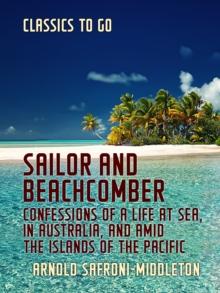 CLASSICS TO GO

SAILOR AND BEACHCOMBER

CONFESSIONS OF A LIFE AT SEA, IN AUSTRALIA, AND AMID THE ISLANDS OF THE PACIFIC

ARNOLD SAFRONI-MIDDLETON